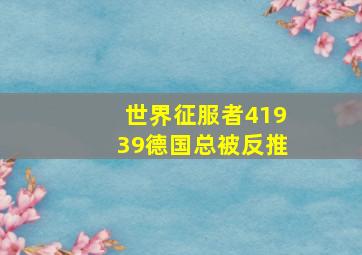 世界征服者41939德国总被反推